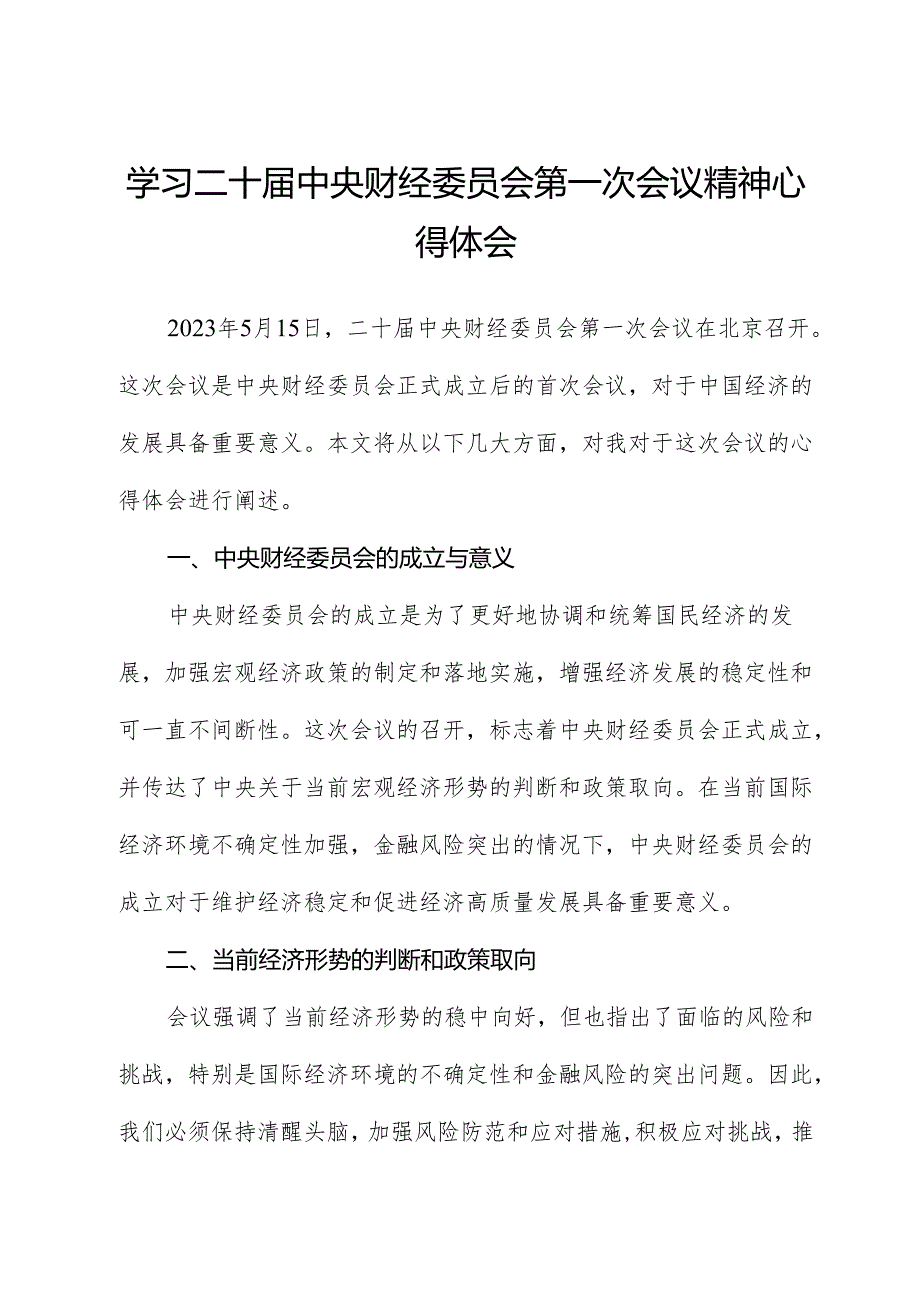 学习二十届中央财经委员会第一次会议精神心得体会

2023年5月15日，二十届中央财经委员会第一次会议在北京召开。这次会议是中央财经委员会正式成立后的首次会议，对于中国经济的发展具备重要意义。本文将从以下几大方面，对我对于这次会议的心得体会进行阐述。

一、中央财经委员会的成立与意义

中央财经委员会的成立是为了更好地协调和统筹国民经济的发展，加强宏观经济政策的制定和落地实施，增强经济发展的稳定性和可一直不间断性。这次会议的召开，标志着中央财经委员会正式成立，并传达了中央关于当前宏观经济形势的判断和政策取向。在当前国际经济环境不确定性加强，金融风险突出的情况下，中央财经委员会的成立对于维护经济稳定和促进经济高质量发展具备重要意义。

二、当前经济形势的判断和政策取向

会议强调了当前经济形势的稳中向好，但也指出了面临的风险和挑战，特别是国际经济环境的不确定性和金融风险的突出问题。因此，我们必须保持清醒头脑，加强风险防范和应对措施，积极应对挑战，推